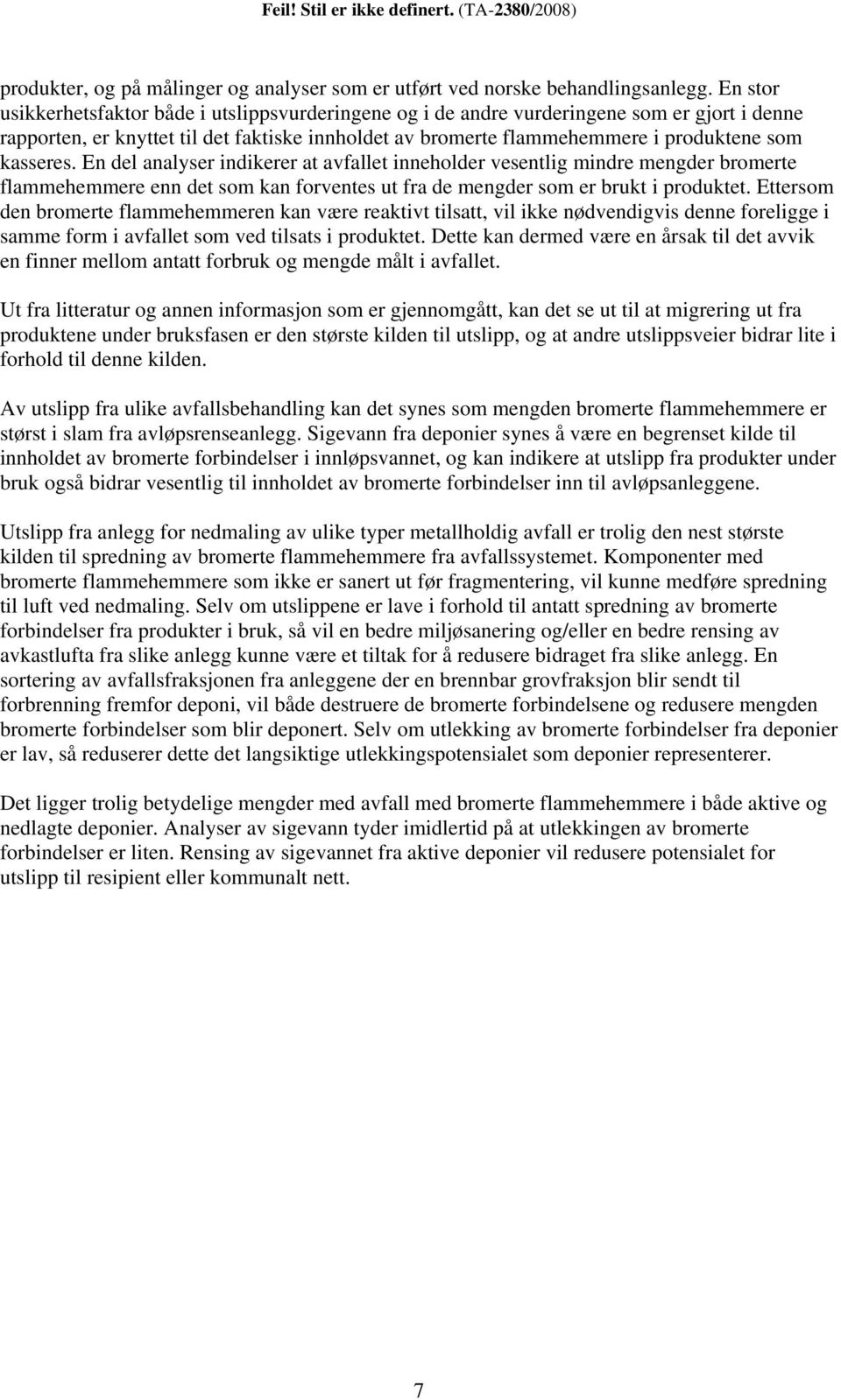 Feil! Stil er ikke definert. (TA-2380/2008)

produkter, og på målinger og analyser som er utført ved norske behandlingsanlegg. En stor usikkerhetsfaktor både i utslippsvurderingene og i de andre vurderingene som er gjort i denne rapporten, er knyttet til det faktiske innholdet av bromerte flammehemmere i produktene som kasseres. En del analyser indikerer at avfallet inneholder vesentlig mindre mengder bromerte flammehemmere enn det som kan forventes ut fra de mengder som er brukt i produktet. Ettersom den bromerte flammehemmeren kan være reaktivt tilsatt, vil ikke nødvendigvis denne foreligge i samme form i avfallet som ved tilsats i produktet. Dette kan dermed være en årsak til det avvik en finner mellom antatt forbruk og mengde målt i avfallet.

Ut fra litteratur og annen informasjon som er gjennomgått, kan det se ut til at migrering ut fra produktene under bruksfasen er den største kilden til utslipp, og at andre utslippsveier bidrar lite i forhold til denne kilden.

Av utslipp fra ulike avfallsbehandling kan det synes som mengden bromerte flammehemmere er størst i slam fra avløpsrenseanlegg. Sigevann fra deponier synes å være en begrenset kilde til innholdet av bromerte forbindelser i innløpsvannet, og kan indikere at utslipp fra produkter under bruk også bidrar vesentlig til innholdet av bromerte forbindelser inn til avløpsanleggene.

Utslipp fra anlegg for nedmaling av ulike typer metallholdig avfall er trolig den nest største kilden til spredning av bromerte flammehemmere fra avfallssystemet. Komponenter med bromerte flammehemmere som ikke er sanert ut før fragmentering, vil kunne medføre spredning til luft ved nedmaling. Selv om utslippene er lave i forhold til antatt spredning av bromerte forbindelser fra produkter i bruk, så vil en bedre miljøsanering og/eller en bedre rensing av avkastlufta fra slike anlegg kunne være et tiltak for å redusere bidraget fra slike anlegg. En sortering av avfallsfraksjonen fra anleggene der en brennbar grovfraksjon blir sendt til forbrenning fremfor deponi, vil både destruere de bromerte forbindelsene og redusere mengden bromerte forbindelser som blir deponert. Selv om utlekking av bromerte forbindelser fra deponier er lav, så reduserer dette det langsiktige utlekkingspotensialet som deponier representerer.

Det ligger trolig betydelige mengder med avfall med bromerte flammehemmere i både aktive og nedlagte deponier. Analyser av sigevann tyder imidlertid på at utlekkingen av bromerte forbindelser er liten. Rensing av sigevannet fra aktive deponier vil redusere potensialet for utslipp til resipient eller kommunalt nett.

7